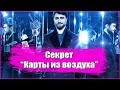 Секрет
"Карты из воздуха"